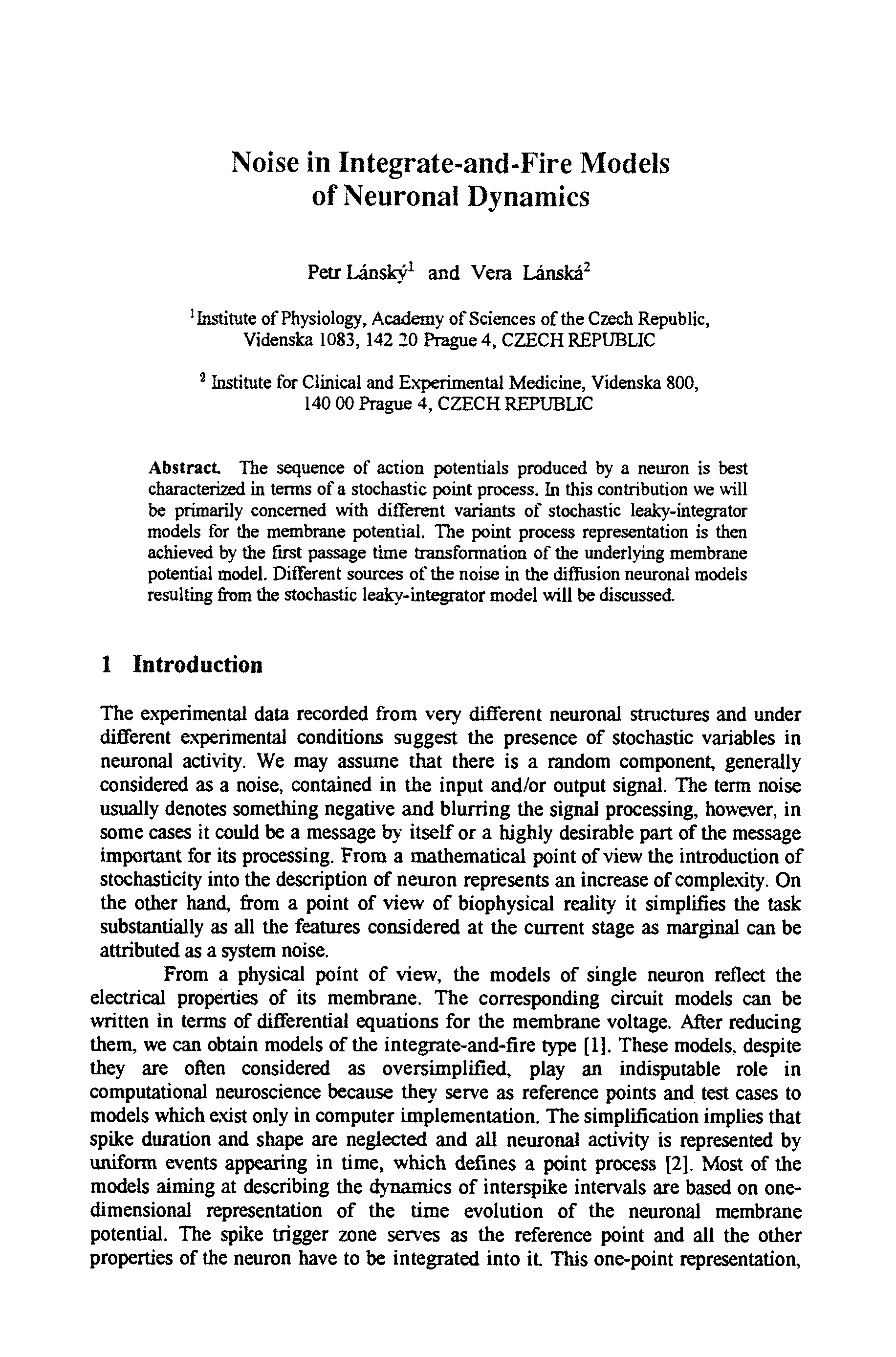 Noise in Integrate-and-Fire Models of Neuronal Dynamics

Petr Lánský$^1$ and Vera Lánská$^2$

$^1$Institute of Physiology, Academy of Sciences of the Czech Republic, Videnska 1083, 142 20 Prague 4, CZECH REPUBLIC

$^2$ Institute for Clinical and Experimental Medicine, Videnska 800, 140 00 Prague 4, CZECH REPUBLIC

Abstract. The sequence of action potentials produced by a neuron is best characterized in terms of a stochastic point process. In this contribution we will be primarily concerned with different variants of stochastic leaky-integrator models for the membrane potential. The point process representation is then achieved by the first passage time transformation of the underlying membrane potential model. Different sources of the noise in the diffusion neuronal models resulting from the stochastic leaky-integrator model will be discussed.

1 Introduction

The experimental data recorded from very different neuronal structures and under different experimental conditions suggest the presence of stochastic variables in neuronal activity. We may assume that there is a random component, generally considered as a noise, contained in the input and/or output signal. The term noise usually denotes something negative and blurring the signal processing, however, in some cases it could be a message by itself or a highly desirable part of the message important for its processing. From a mathematical point of view the introduction of stochasticity into the description of neuron represents an increase of complexity. On the other hand, from a point of view of biophysical reality it simplifies the task substantially as all the features considered at the current stage as marginal can be attributed as a system noise.

From a physical point of view, the models of single neuron reflect the electrical properties of its membrane. The corresponding circuit models can be written in terms of differential equations for the membrane voltage. After reducing them, we can obtain models of the integrate-and-fire type [1]. These models, despite they are often considered as oversimplified, play an indisputable role in computational neuroscience because they serve as reference points and test cases to models which exist only in computer implementation. The simplification implies that spike duration and shape are neglected and all neuronal activity is represented by uniform events appearing in time, which defines a point process [2]. Most of the models aiming at describing the dynamics of interspike intervals are based on one-dimensional representation of the time evolution of the neuronal membrane potential. The spike trigger zone serves as the reference point and all the other properties of the neuron have to be integrated into it. This one-point representation,